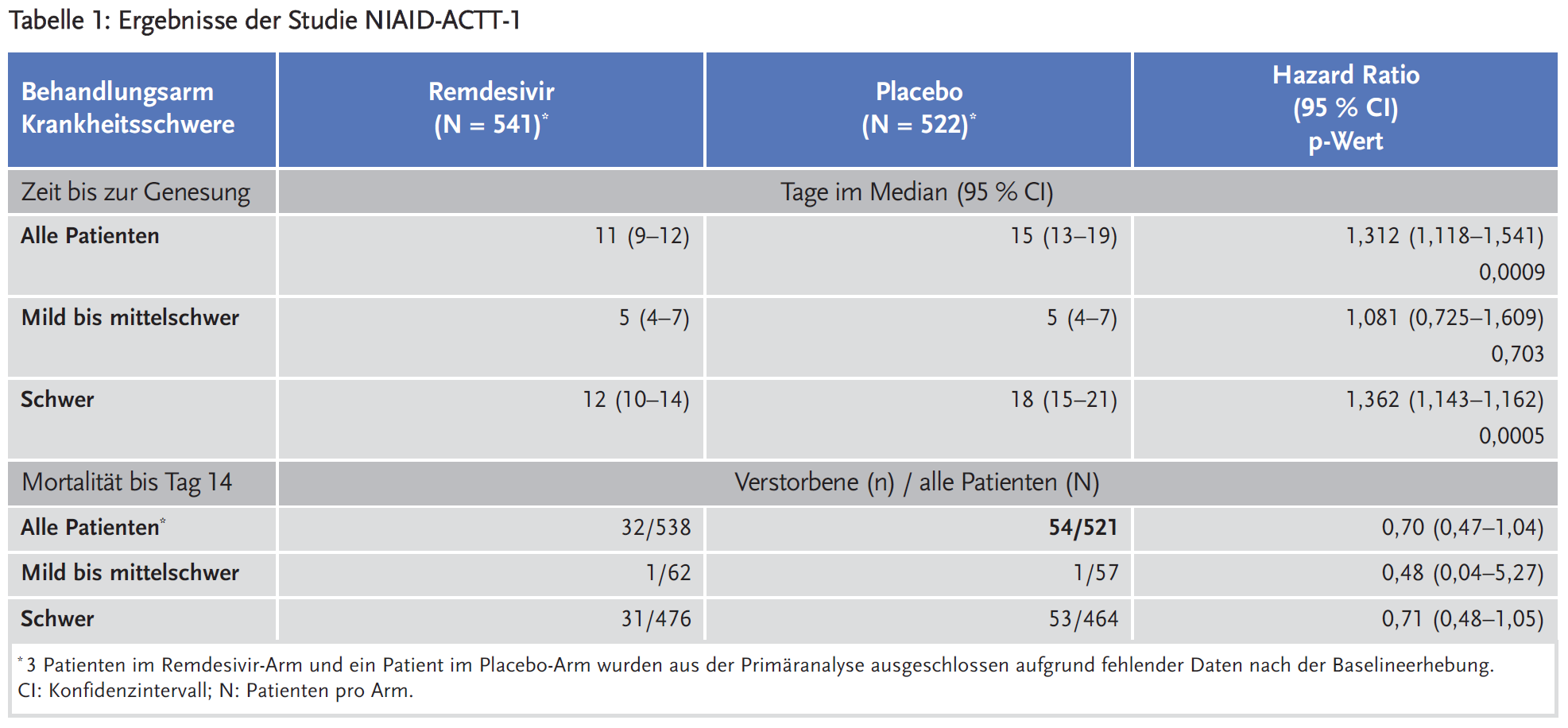 Tabelle 1: Ergebnisse der Studie NIAID-ACTT-1

| Behandlungsarm Krankheitsschwere | Remdesivir (N = 541)* | Placebo (N = 522)* | Hazard Ratio (95 % CI) p-Wert |
|---|---|---|---|
| Zeit bis zur Genesung | Tage im Median (95 % CI) | | |
| **Alle Patienten** | 11 (9–12) | 15 (13–19) | 1,312 (1,118–1,541) 0,0009 |
| **Mild bis mittelschwer** | 5 (4–7) | 5 (4–7) | 1,081 (0,725–1,609) 0,703 |
| **Schwer** | 12 (10–14) | 18 (15–21) | 1,362 (1,143–1,162) 0,0005 |
| Mortalität bis Tag 14 | Verstorbene (n) / alle Patienten (N) | | |
| **Alle Patienten*** | 32/538 | **54/521** | 0,70 (0,47–1,04) |
| **Mild bis mittelschwer** | 1/62 | 1/57 | 0,48 (0,04–5,27) |
| **Schwer** | 31/476 | 53/464 | 0,71 (0,48–1,05) |

*3 Patienten im Remdesivir-Arm und ein Patient im Placebo-Arm wurden aus der Primäranalyse ausgeschlossen aufgrund fehlender Daten nach der Baselineerhebung.
CI: Konfidenzintervall; N: Patienten pro Arm.